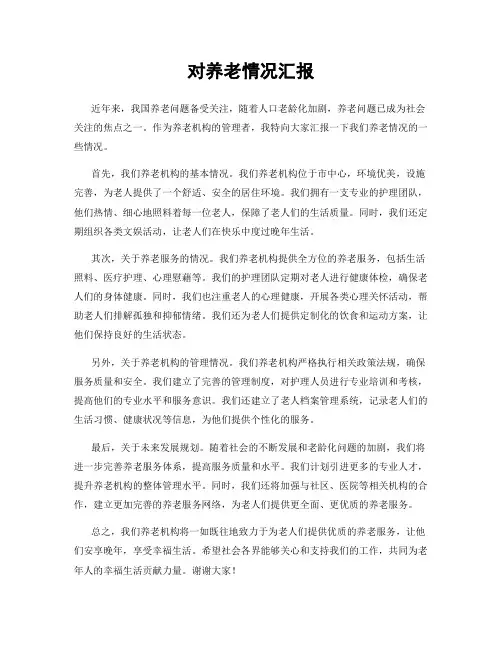 对养老情况汇报

近年来，我国养老问题备受关注，随着人口老龄化加剧，养老问题已成为社会关注的焦点之一。作为养老机构的管理者，我特向大家汇报一下我们养老情况的一些情况。

首先，我们养老机构的基本情况。我们养老机构位于市中心，环境优美，设施完善，为老人提供了一个舒适、安全的居住环境。我们拥有一支专业的护理团队，他们热情、细心地照料着每一位老人，保障了老人们的生活质量。同时，我们还定期组织各类文娱活动，让老人们在快乐中度过晚年生活。

其次，关于养老服务的情况。我们养老机构提供全方位的养老服务，包括生活照料、医疗护理、心理慰藉等。我们的护理团队定期对老人进行健康体检，确保老人们的身体健康。同时，我们也注重老人的心理健康，开展各类心理关怀活动，帮助老人们排解孤独和抑郁情绪。我们还为老人们提供定制化的饮食和运动方案，让他们保持良好的生活状态。

另外，关于养老机构的管理情况。我们养老机构严格执行相关政策法规，确保服务质量和安全。我们建立了完善的管理制度，对护理人员进行专业培训和考核，提高他们的专业水平和服务意识。我们还建立了老人档案管理系统，记录老人们的生活习惯、健康状况等信息，为他们提供个性化的服务。

最后，关于未来发展规划。随着社会的不断发展和老龄化问题的加剧，我们将进一步完善养老服务体系，提高服务质量和水平。我们计划引进更多的专业人才，提升养老机构的整体管理水平。同时，我们还将加强与社区、医院等相关机构的合作，建立更加完善的养老服务网络，为老人们提供更全面、更优质的养老服务。

总之，我们养老机构将一如既往地致力于为老人们提供优质的养老服务，让他们安享晚年，享受幸福生活。希望社会各界能够关心和支持我们的工作，共同为老年人的幸福生活贡献力量。谢谢大家！